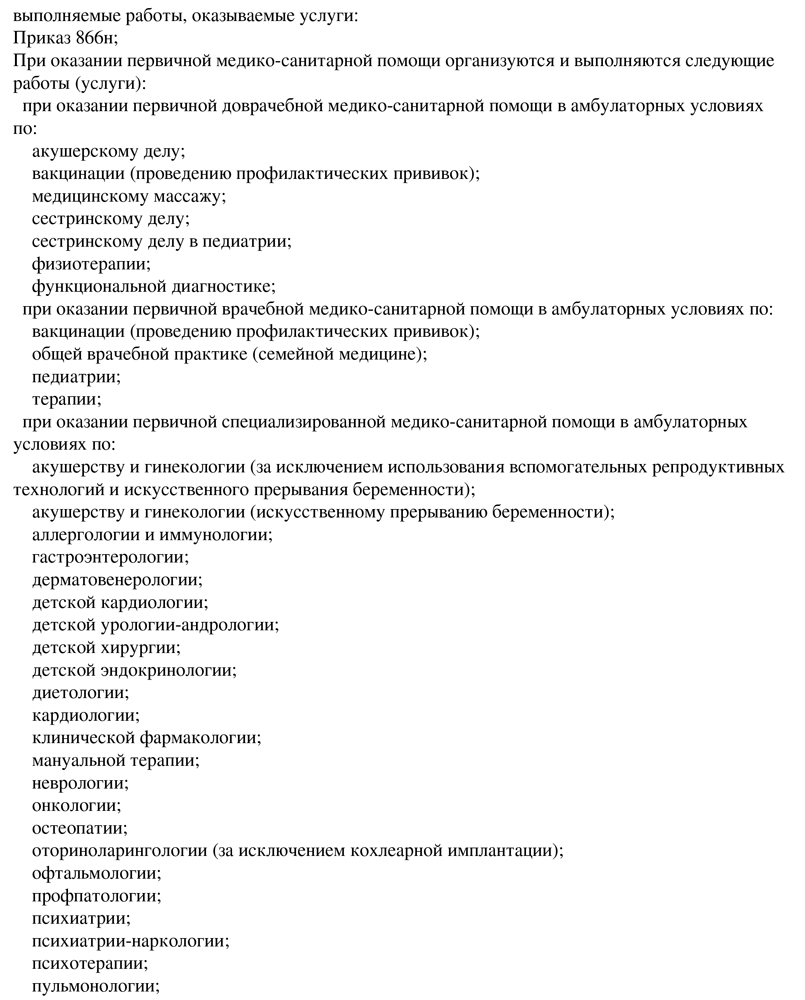 выполняемые работы, оказываемые услуги:
Приказ 866н;
При оказании первичной медико-санитарной помощи организуются и выполняются следующие работы (услуги):
при оказании первичной доврачебной медико-санитарной помощи в амбулаторных условиях по:
акушерскому делу;
вакцинации (проведению профилактических прививок);
медицинскому массажу;
сестринскому делу;
сестринскому делу в педиатрии;
физиотерапии;
функциональной диагностике;
при оказании первичной врачебной медико-санитарной помощи в амбулаторных условиях по:
вакцинации (проведению профилактических прививок);
общей врачебной практике (семейной медицине);
педиатрии;
терапии;
при оказании первичной специализированной медико-санитарной помощи в амбулаторных условиях по:
акушерству и гинекологии (за исключением использования вспомогательных репродуктивных технологий и искусственного прерывания беременности);
акушерству и гинекологии (искусственному прерыванию беременности);
аллергологии и иммунологии;
гастроэнтерологии;
дерматовенерологии;
детской кардиологии;
детской урологии-андрологии;
детской хирургии;
детской эндокринологии;
диетологии;
кардиологии;
клинической фармакологии;
мануальной терапии;
неврологии;
онкологии;
остеопатии;
оториноларингологии (за исключением кохлеарной имплантации);
офтальмологии;
профпатологии;
психиатрии;
психиатрии-наркологии;
психотерапии;
пульмонологии;